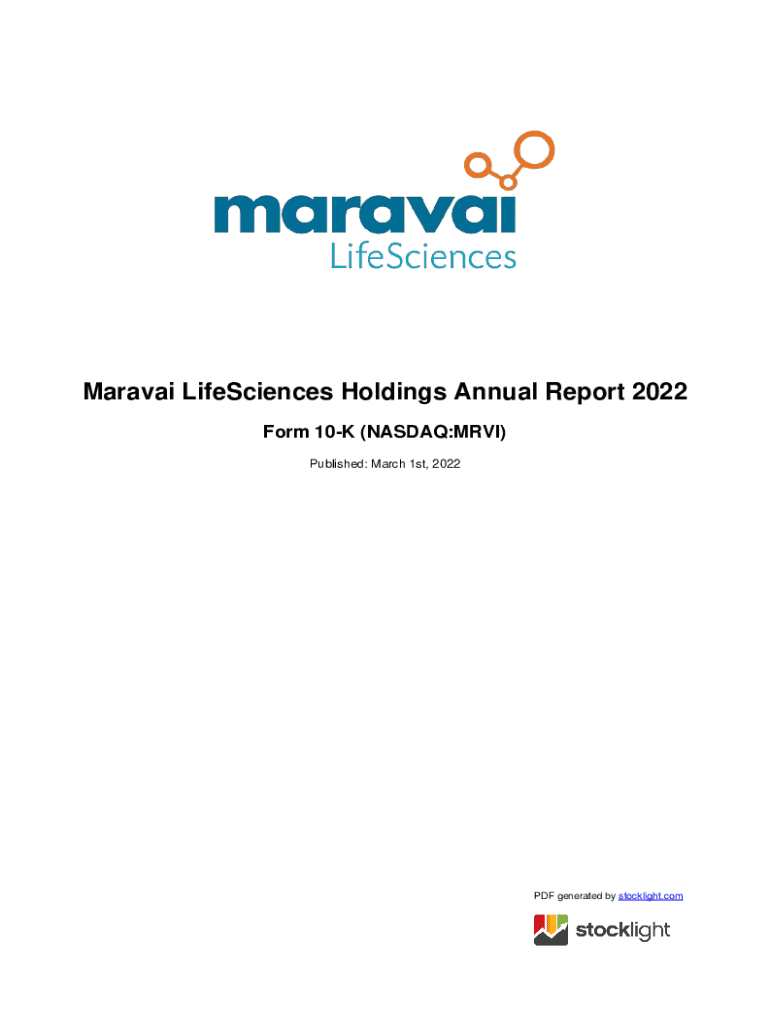 maravai
LifeSciences

Maravai LifeSciences Holdings Annual Report 2022

Form 10-K (NASDAQ:MRVI)

Published: March 1st, 2022

PDF generated by stocklight.com

stocklight